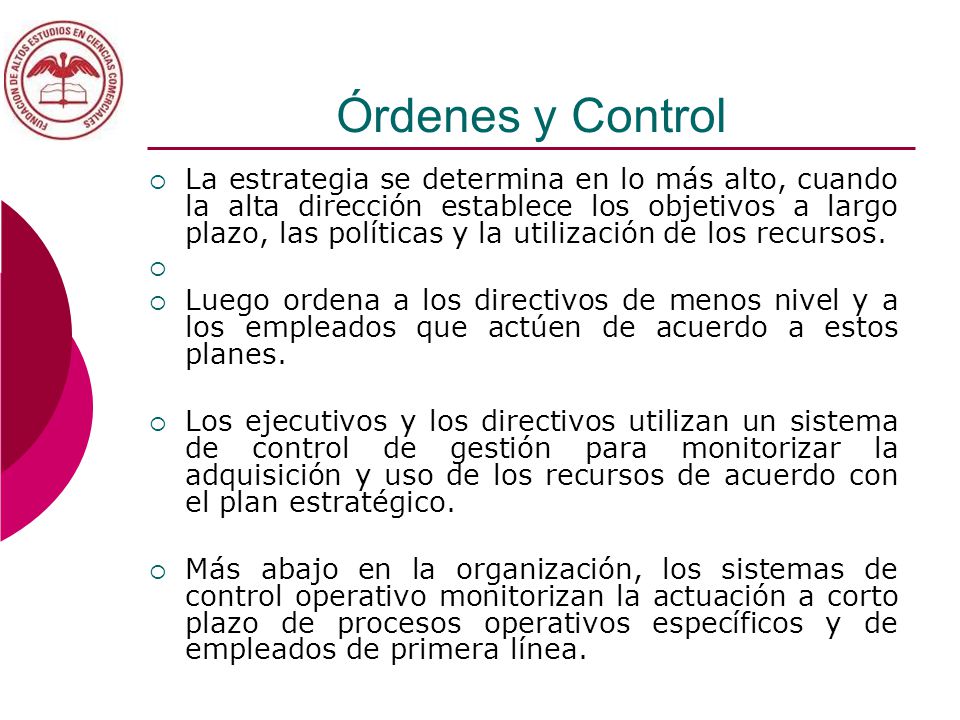 FUNDACION DE ALTOS ESTUDIOS EN CIENCIAS COMERCIALES

Órdenes y Control

La estrategia se determina en lo más alto, cuando la alta dirección establece los objetivos a largo plazo, las políticas y la utilización de los recursos.

Luego ordena a los directivos de menos nivel y a los empleados que actúen de acuerdo a estos planes.

Los ejecutivos y los directivos utilizan un sistema de control de gestión para monitorizar la adquisición y uso de los recursos de acuerdo con el plan estratégico.

Más abajo en la organización, los sistemas de control operativo monitorizan la actuación a corto plazo de procesos operativos específicos y de empleados de primera línea.